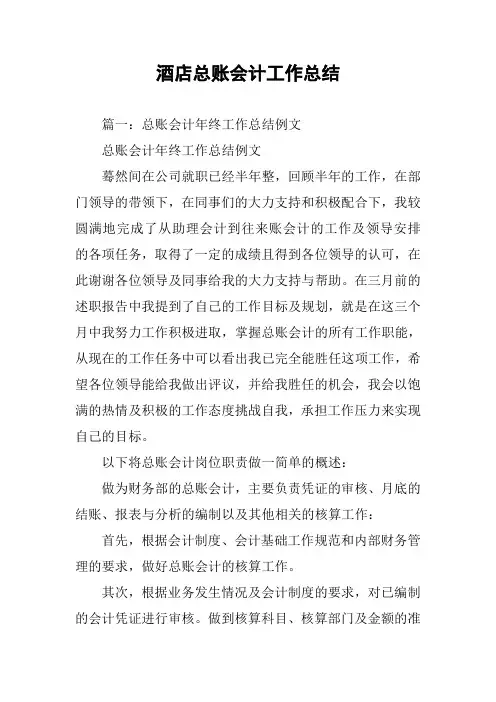 酒店总账会计工作总结

篇一：总账会计年终工作总结例文

总账会计年终工作总结例文

蓦然间在公司就职已经半年整，回顾半年的工作，在部门领导的带领下，在同事们的大力支持和积极配合下，我较圆满地完成了从助理会计到往来账会计的工作及领导安排的各项任务，取得了一定的成绩且得到各位领导的认可，在此谢谢各位领导及同事给我的大力支持与帮助。在三月前的述职报告中我提到了自己的工作目标及规划，就是在这三个月中我努力工作积极进取，掌握总账会计的所有工作职能，从现在的工作任务中可以看出我已完全能胜任这项工作，希望各位领导能给我做出评议，并给我胜任的机会，我会以饱满的热情及积极的工作态度挑战自我，承担工作压力来实现自己的目标。

以下将总账会计岗位职责做一简单的概述：

做为财务部的总账会计，主要负责凭证的审核、月底的结账、报表与分析的编制以及其他相关的核算工作：

首先，根据会计制度、会计基础工作规范和内部财务管理的要求，做好总账会计的核算工作。

其次，根据业务发生情况及会计制度的要求，对已编制的会计凭证进行审核。做到核算科目、核算部门及金额的准